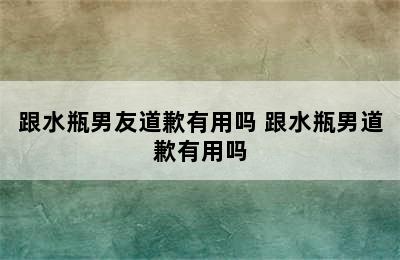 跟水瓶男友道歉有用吗 跟水瓶男道歉有用吗